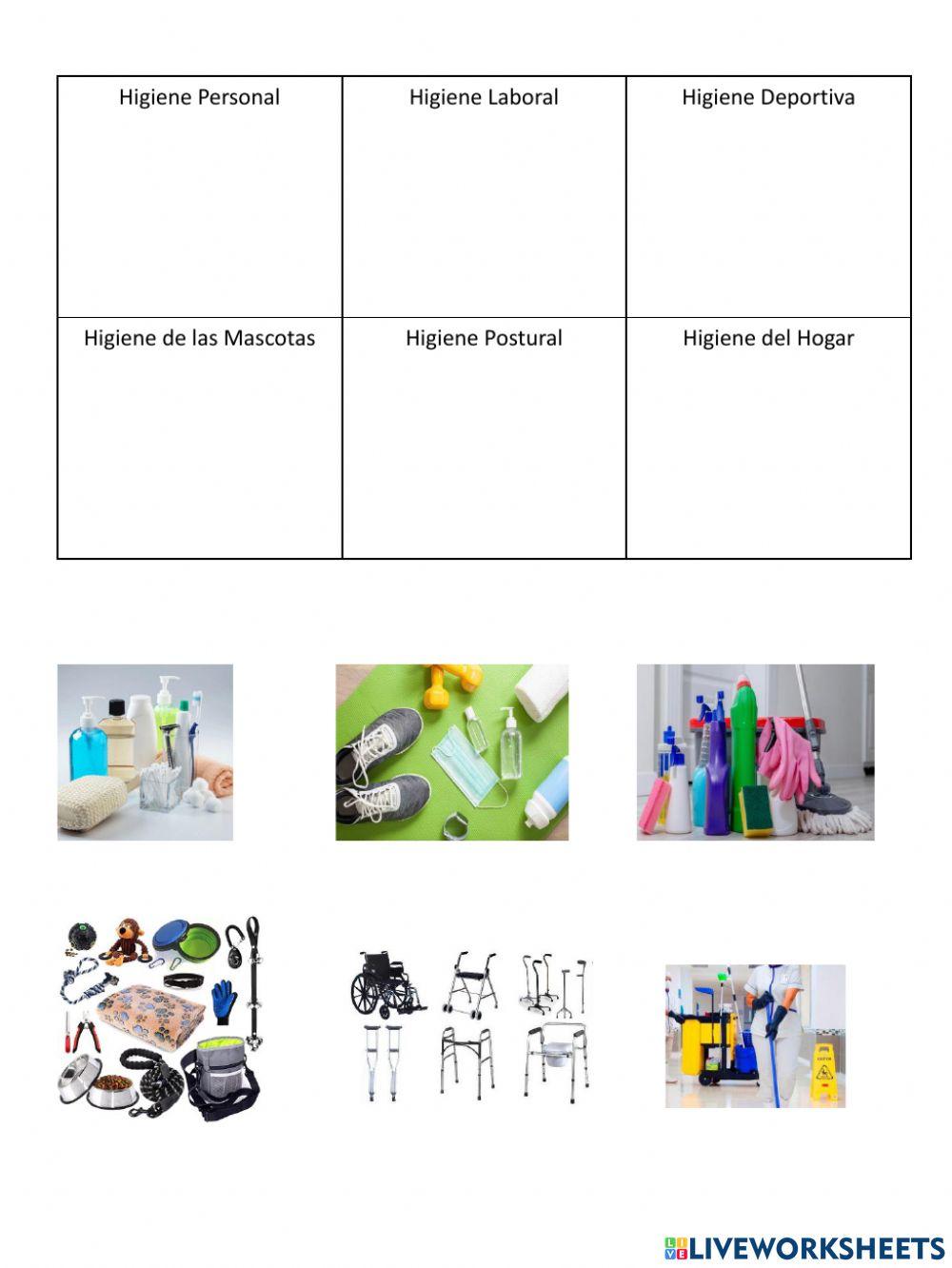 | Higiene Personal | Higiene Laboral | Higiene Deportiva |
|---|---|---|
| Higiene de las Mascotas | Higiene Postural | Higiene del Hogar |

LIVEWORKSHEETS